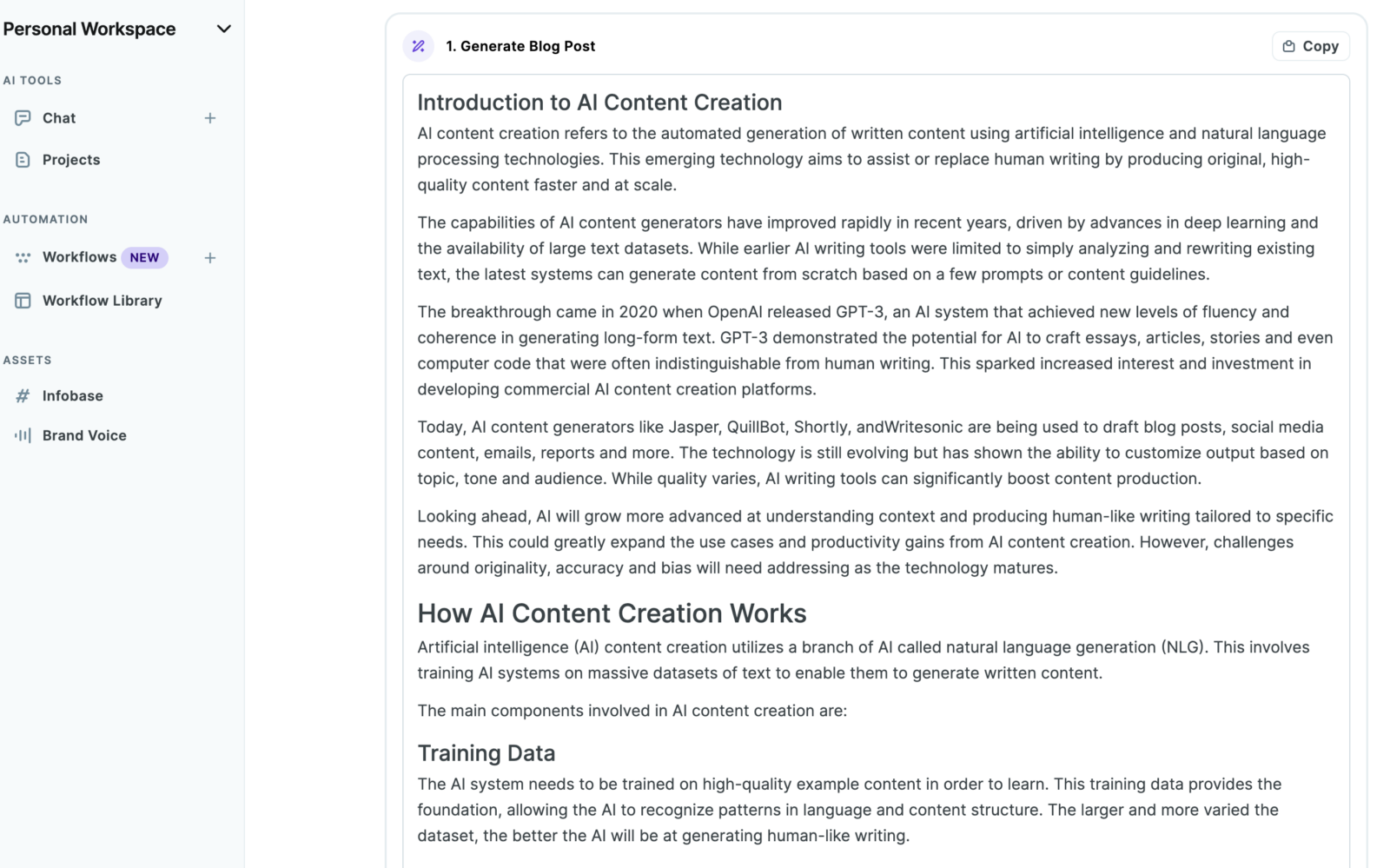 Personal Workspace

AI TOOLS

Chat

Projects

AUTOMATION

Workflows NEW

Workflow Library

ASSETS

Infobase

Brand Voice

1. Generate Blog Post

Copy

Introduction to AI Content Creation

AI content creation refers to the automated generation of written content using artificial intelligence and natural language processing technologies. This emerging technology aims to assist or replace human writing by producing original, high-quality content faster and at scale.

The capabilities of AI content generators have improved rapidly in recent years, driven by advances in deep learning and the availability of large text datasets. While earlier AI writing tools were limited to simply analyzing and rewriting existing text, the latest systems can generate content from scratch based on a few prompts or content guidelines.

The breakthrough came in 2020 when OpenAI released GPT-3, an AI system that achieved new levels of fluency and coherence in generating long-form text. GPT-3 demonstrated the potential for AI to craft essays, articles, stories and even computer code that were often indistinguishable from human writing. This sparked increased interest and investment in developing commercial AI content creation platforms.

Today, AI content generators like Jasper, QuillBot, Shortly, andWritesonic are being used to draft blog posts, social media content, emails, reports and more. The technology is still evolving but has shown the ability to customize output based on topic, tone and audience. While quality varies, AI writing tools can significantly boost content production.

Looking ahead, AI will grow more advanced at understanding context and producing human-like writing tailored to specific needs. This could greatly expand the use cases and productivity gains from AI content creation. However, challenges around originality, accuracy and bias will need addressing as the technology matures.

How AI Content Creation Works

Artificial intelligence (AI) content creation utilizes a branch of AI called natural language generation (NLG). This involves training AI systems on massive datasets of text to enable them to generate written content.

The main components involved in AI content creation are:

Training Data

The AI system needs to be trained on high-quality example content in order to learn. This training data provides the foundation, allowing the AI to recognize patterns in language and content structure. The larger and more varied the dataset, the better the AI will be at generating human-like writing.